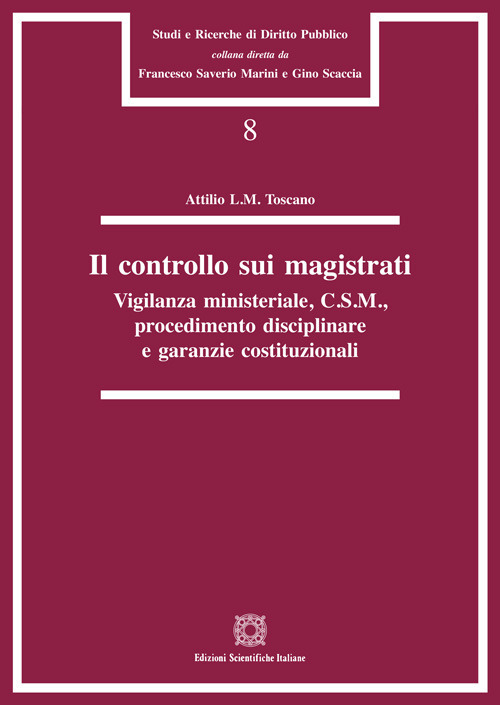 Studi e Ricerche di Diritto Pubblico
collana diretta da
Francesco Saverio Marini e Gino Scaccia

8

Attilio L.M. Toscano

Il controllo sui magistrati
Vigilanza ministeriale, C.S.M., procedimento disciplinare e garanzie costituzionali

Edizioni Scientifiche Italiane